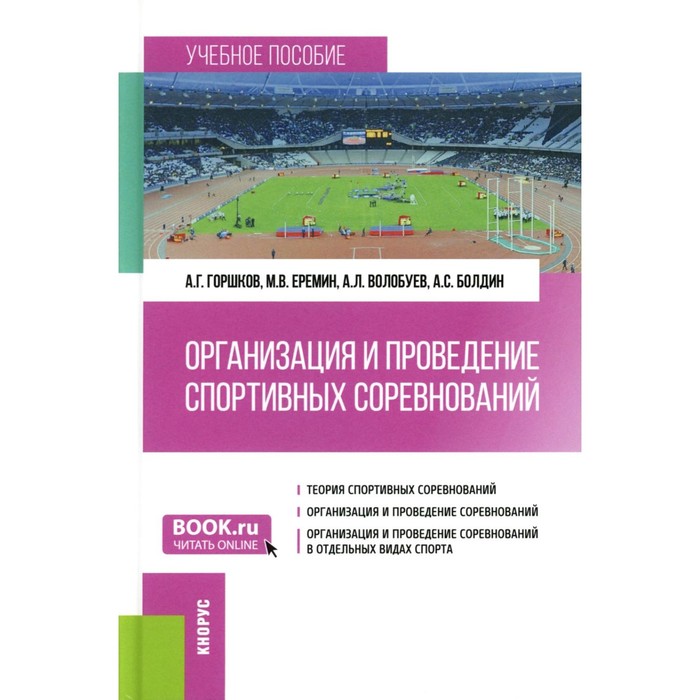 УЧЕБНОЕ ПОСОБИЕ

А.Г. ГОРШКОВ, М.В. ЕРЕМИН, А.Л. ВОЛОБУЕВ, А.С. БОЛДИН

ОРГАНИЗАЦИЯ И ПРОВЕДЕНИЕ СПОРТИВНЫХ СОРЕВНОВАНИЙ

BOOK.ru
ЧИТАТЬ ONLINE

ТЕОРИЯ СПОРТИВНЫХ СОРЕВНОВАНИЙ

ОРГАНИЗАЦИЯ И ПРОВЕДЕНИЕ СОРЕВНОВАНИЙ

ОРГАНИЗАЦИЯ И ПРОВЕДЕНИЕ СОРЕВНОВАНИЙ В ОТДЕЛЬНЫХ ВИДАХ СПОРТА

КНОРУС